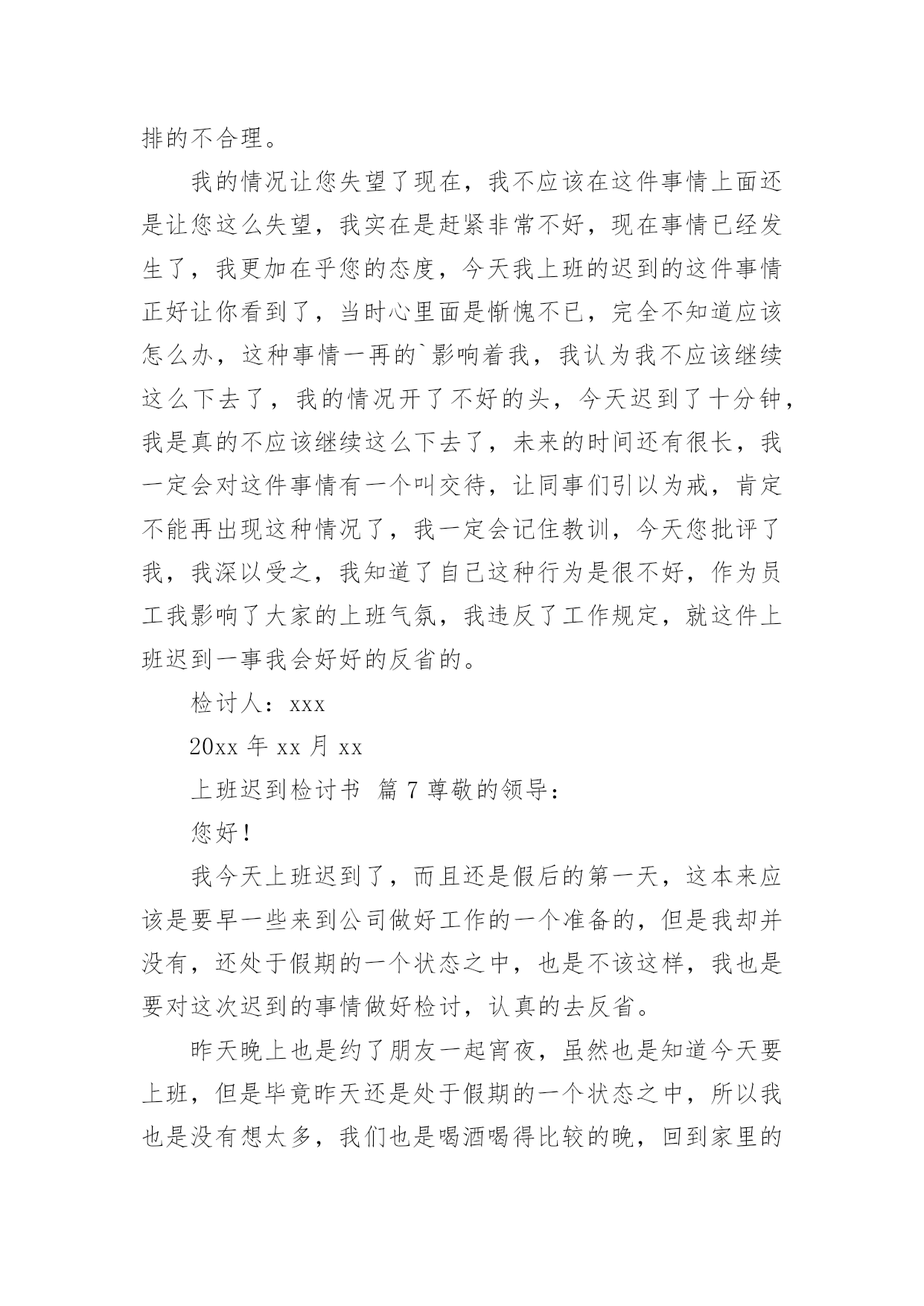 排的不合理。

我的情况让您失望了现在，我不应该在这件事情上面还是让您这么失望，我实在是赶紧非常不好，现在事情已经发生了，我更加在乎您的态度，今天我上班的迟到的这件事情正好让你看到了，当时心里面是惭愧不已，完全不知道应该怎么办，这种事情一再的`影响着我，我认为我不应该继续这么下去了，我的情况开了不好的头，今天迟到了十分钟，我是真的不应该继续这么下去了，未来的时间还有很长，我一定会对这件事情有一个叫交待，让同事们引以为戒，肯定不能再出现这种情况了，我一定会记住教训，今天您批评了我，我深以受之，我知道了自己这种行为是很不好，作为员工我影响了大家的上班气氛，我违反了工作规定，就这件上班迟到一事我会好好的反省的。

检讨人：xxx

20xx 年 xx 月 xx

上班迟到检讨书 篇 7 尊敬的领导：

您好！

我今天上班迟到了，而且还是假后的第一天，这本来应该是要早一些来到公司做好工作的一个准备的，但是我却并没有，还处于假期的一个状态之中，也是不该这样，我也是要对这次迟到的事情做好检讨，认真的去反省。

昨天晚上也是约了朋友一起宵夜，虽然也是知道今天要上班，但是毕竟昨天还是处于假期的一个状态之中，所以我也是没有想太多，我们也是喝酒喝得比较的晚，回到家里的